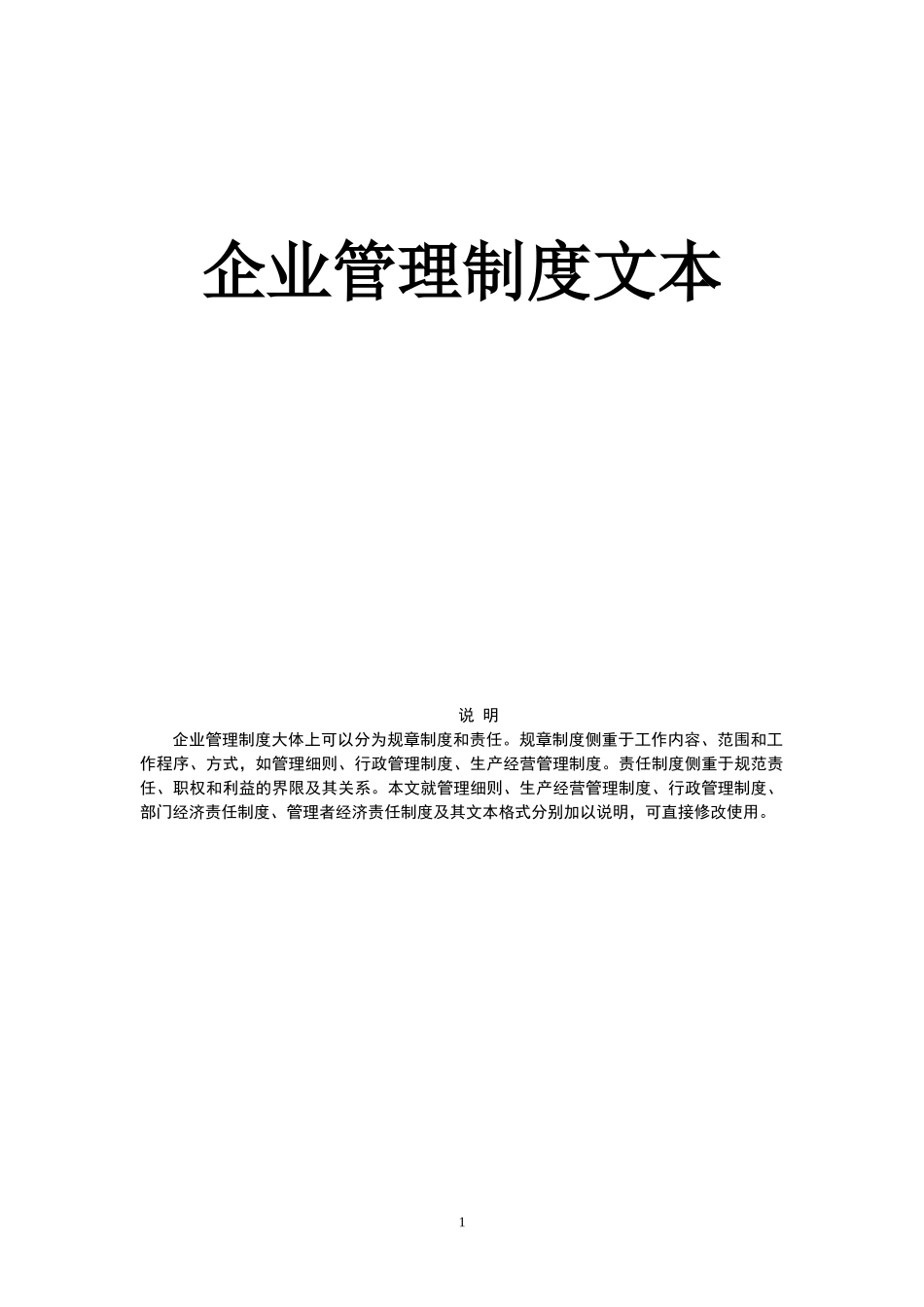 企业管理制度文本

说 明

企业管理制度大体上可以分为规章制度和责任。规章制度侧重于工作内容、范围和工作程序、方式，如管理细则、行政管理制度、生产经营管理制度。责任制度侧重于规范责任、职权和利益的界限及其关系。本文就管理细则、生产经营管理制度、行政管理制度、部门经济责任制度、管理者经济责任制度及其文本格式分别加以说明，可直接修改使用。

1